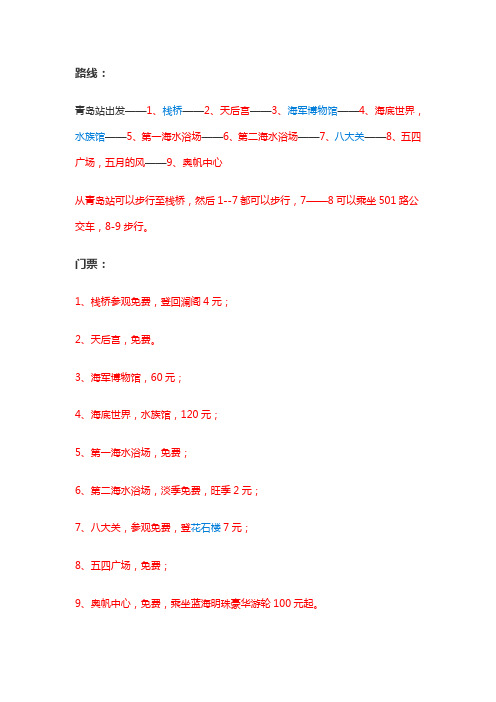 路线：

青岛站出发——1、栈桥——2、天后宫——3、海军博物馆——4、海底世界，水族馆——5、第一海水浴场——6、第二海水浴场——7、八大关——8、五四广场，五月的风——9、奥帆中心

从青岛站可以步行至栈桥，然后 1--7 都可以步行，7——8 可以乘坐 501 路公交车，8-9 步行。

门票：

1、栈桥参观免费，登回澜阁 4 元；

2、天后宫，免费。

3、海军博物馆，60 元；

4、海底世界，水族馆，120 元；

5、第一海水浴场，免费；

6、第二海水浴场，淡季免费，旺季 2 元；

7、八大关，参观免费，登花石楼 7 元；

8、五四广场，免费；

9、奥帆中心，免费，乘坐蓝海明珠豪华游轮 100 元起。